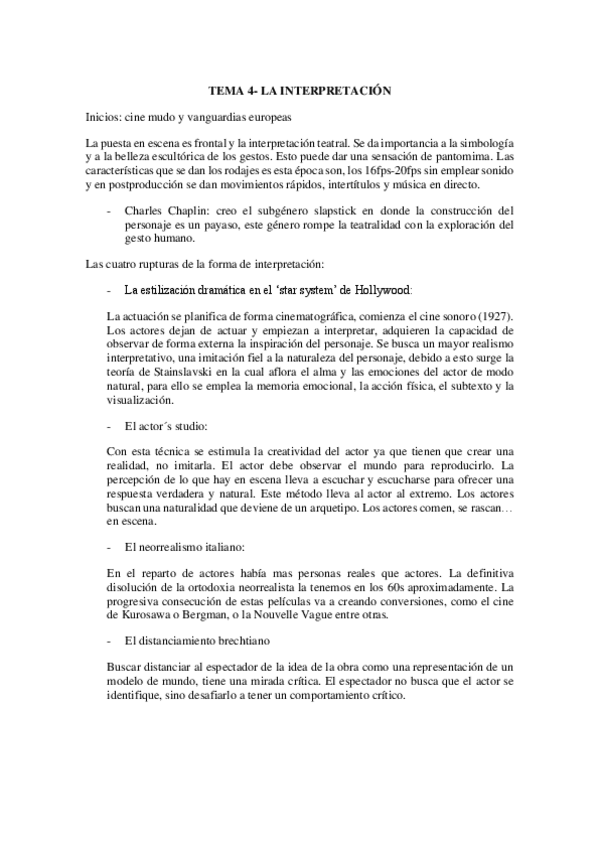 TEMA 4- LA INTERPRETACIÓN

Inicios: cine mudo y vanguardias europeas

La puesta en escena es frontal y la interpretación teatral. Se da importancia a la simbología y a la belleza escultórica de los gestos. Esto puede dar una sensación de pantomima. Las características que se dan los rodajes es esta época son, los 16fps-20fps sin emplear sonido y en postproducción se dan movimientos rápidos, intertítulos y música en directo.

- Charles Chaplin: creo el subgénero slapstick en donde la construcción del personaje es un payaso, este género rompe la teatralidad con la exploración del gesto humano.

Las cuatro rupturas de la forma de interpretación:

- La estilización dramática en el 'star system' de Hollywood:

La actuación se planifica de forma cinematográfica, comienza el cine sonoro (1927). Los actores dejan de actuar y empiezan a interpretar, adquieren la capacidad de observar de forma externa la inspiración del personaje. Se busca un mayor realismo interpretativo, una imitación fiel a la naturaleza del personaje, debido a esto surge la teoría de Stainslavski en la cual aflora el alma y las emociones del actor de modo natural, para ello se emplea la memoria emocional, la acción física, el subtexto y la visualización.

- El actor´s studio:

Con esta técnica se estimula la creatividad del actor ya que tienen que crear una realidad, no imitarla. El actor debe observar el mundo para reproducirlo. La percepción de lo que hay en escena lleva a escuchar y escucharse para ofrecer una respuesta verdadera y natural. Este método lleva al actor al extremo. Los actores buscan una naturalidad que deviene de un arquetipo. Los actores comen, se rascan… en escena.

- El neorrealismo italiano:

En el reparto de actores había mas personas reales que actores. La definitiva disolución de la ortodoxia neorrealista la tenemos en los 60s aproximadamente. La progresiva consecución de estas películas va a creando conversiones, como el cine de Kurosawa o Bergman, o la Nouvelle Vague entre otras.

- El distanciamiento brechtiano

Buscar distanciar al espectador de la idea de la obra como una representación de un modelo de mundo, tiene una mirada crítica. El espectador no busca que el actor se identifique, sino desafiarlo a tener un comportamiento crítico.